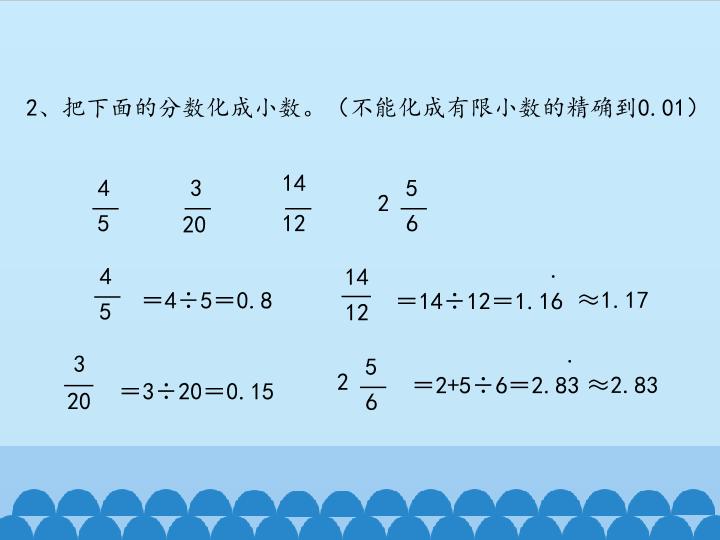 2、把下面的分数化成小数。（不能化成有限小数的精确到0.01）

$\frac{4}{5}$ $\frac{3}{20}$ $\frac{14}{12}$ $2\frac{5}{6}$

$\frac{4}{5}=4\div5=0.8$ $\frac{14}{12}=14\div12=1.1\dot{6}\approx1.17$

$\frac{3}{20}=3\div20=0.15$ $2\frac{5}{6}=2+5\div6=2.8\dot{3}\approx2.83$